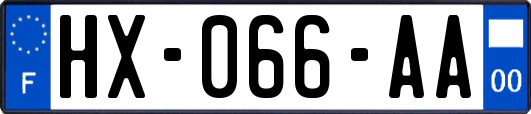 F
HX-066-AA
00